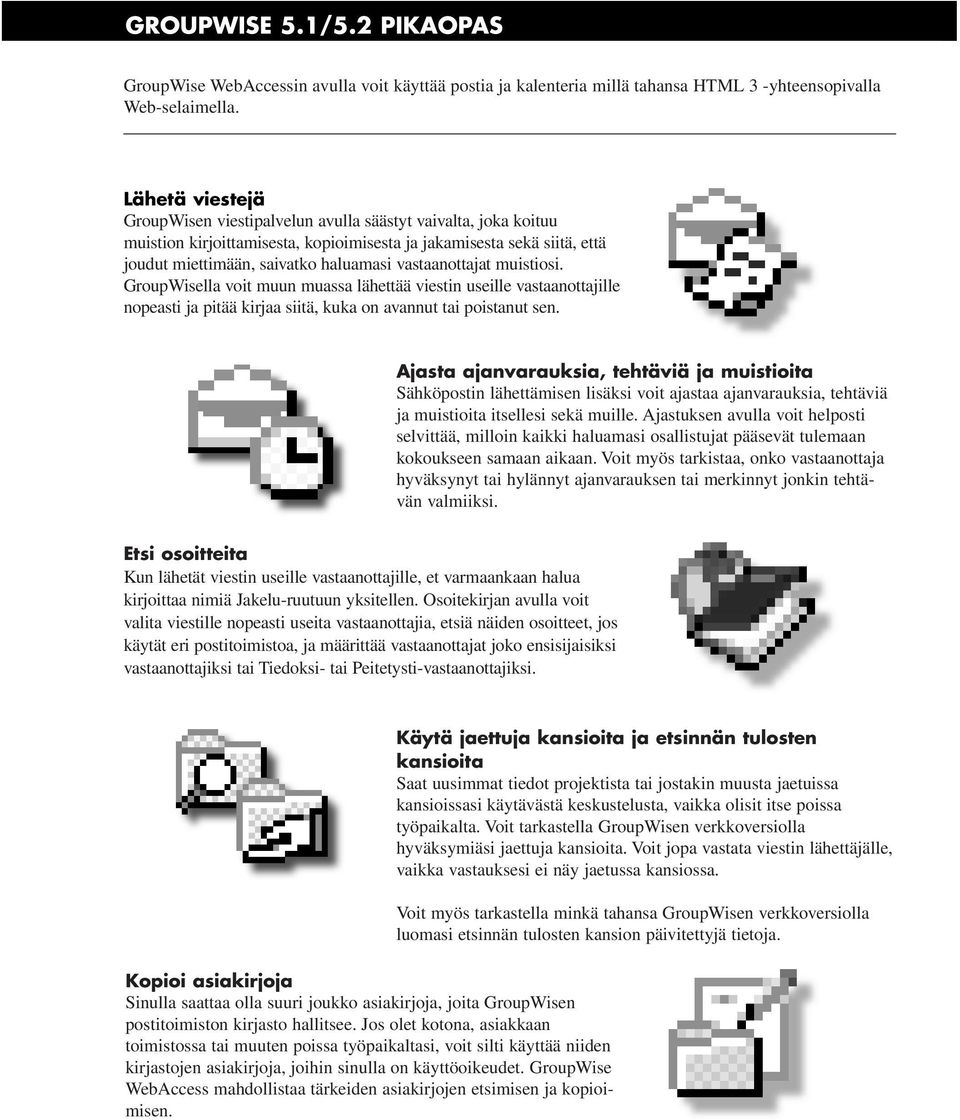 GROUPWISE 5.1/5.2 PIKAOPAS

GroupWise WebAccessin avulla voit käyttää postia ja kalenteria millä tahansa HTML 3 -yhteensopivalla Web-selaimella.

Lähetä viestejä
GroupWisen viestipalvelun avulla säästyt vaivalta, joka koituu muistion kirjoittamisesta, kopioimisesta ja jakamisesta sekä siitä, että joudut miettimään, saivatko haluamasi vastaanottajat muistiosi. GroupWisella voit muun muassa lähettää viestin useille vastaanottajille nopeasti ja pitää kirjaa siitä, kuka on avannut tai poistanut sen.

Ajasta ajanvarauksia, tehtäviä ja muistioita
Sähköpostin lähettämisen lisäksi voit ajastaa ajanvarauksia, tehtäviä ja muistioita itsellesi sekä muille. Ajastuksen avulla voit helposti selvittää, milloin kaikki haluamasi osallistujat pääsevät tulemaan kokoukseen samaan aikaan. Voit myös tarkistaa, onko vastaanottaja hyväksynyt tai hylännyt ajanvarauksen tai merkinnyt jonkin tehtävän valmiiksi.

Etsi osoitteita
Kun lähetät viestin useille vastaanottajille, et varmaankaan halua kirjoittaa nimiä Jakelu-ruutuun yksitellen. Osoitekirjan avulla voit valita viestille nopeasti useita vastaanottajia, etsiä näiden osoitteet, jos käytät eri postitoimistoa, ja määrittää vastaanottajat joko ensisijaisiksi vastaanottajiksi tai Tiedoksi- tai Peitetysti-vastaanottajiksi.

Käytä jaettuja kansioita ja etsinnän tulosten kansioita
Saat uusimmat tiedot projektista tai jostakin muusta jaetuissa kansioissasi käytävästä keskustelusta, vaikka olisit itse poissa työpaikalta. Voit tarkastella GroupWisen verkkoversiolla hyväksymiäsi jaettuja kansioita. Voit jopa vastata viestin lähettäjälle, vaikka vastauksesi ei näy jaetussa kansiossa.

Voit myös tarkastella minkä tahansa GroupWisen verkkoversiolla luomasi etsinnän tulosten kansion päivitettyjä tietoja.

Kopioi asiakirjoja
Sinulla saattaa olla suuri joukko asiakirjoja, joita GroupWisen postitoimiston kirjasto hallitsee. Jos olet kotona, asiakkaan toimistossa tai muuten poissa työpaikaltasi, voit silti käyttää niiden kirjastojen asiakirjoja, joihin sinulla on käyttöoikeudet. GroupWise WebAccess mahdollistaa tärkeiden asiakirjojen etsimisen ja kopioimisen.